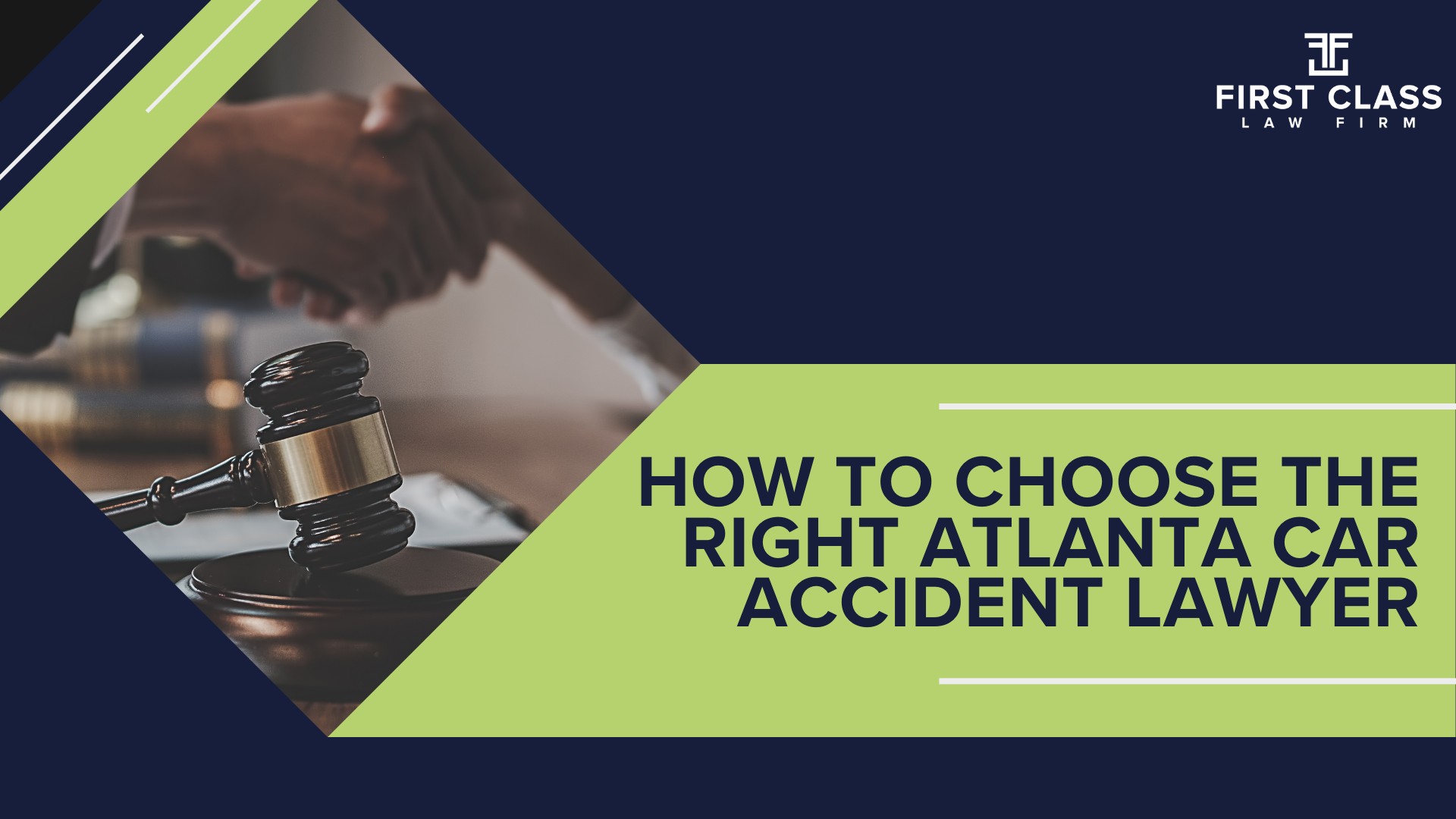 FIRST CLASS
LAW FIRM

HOW TO CHOOSE THE RIGHT ATLANTA CAR ACCIDENT LAWYER